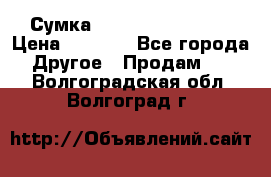 Сумка
Цена Все города
Другое Продам
Волгоградская обл
Волгоград г

http://Объявлений.сайт